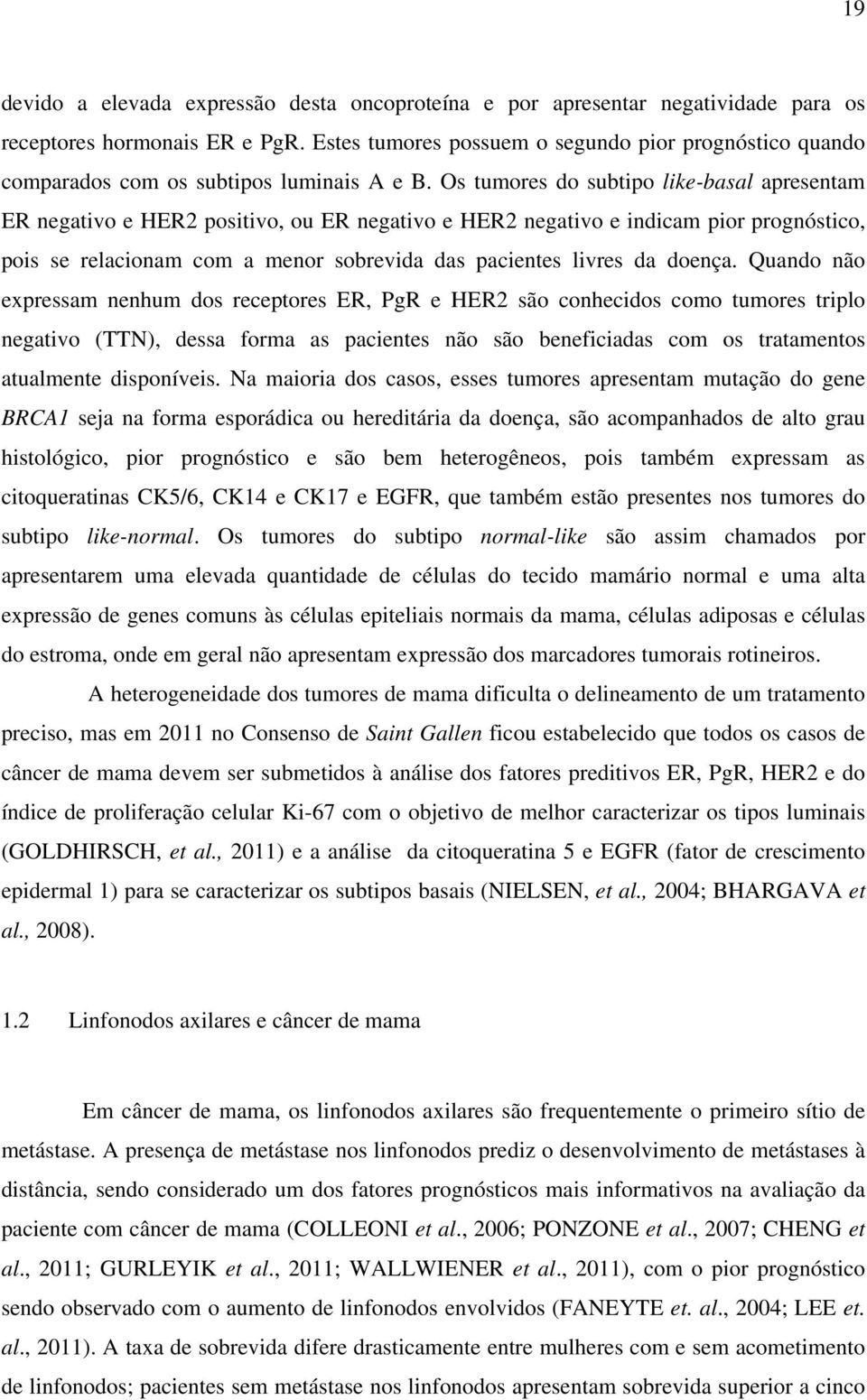 19

devido a elevada expressão desta oncoproteína e por apresentar negatividade para os receptores hormonais ER e PgR. Estes tumores possuem o segundo pior prognóstico quando comparados com os subtipos luminais A e B. Os tumores do subtipo like-basal apresentam ER negativo e HER2 positivo, ou ER negativo e HER2 negativo e indicam pior prognóstico, pois se relacionam com a menor sobrevida das pacientes livres da doença. Quando não expressam nenhum dos receptores ER, PgR e HER2 são conhecidos como tumores triplo negativo (TTN), dessa forma as pacientes não são beneficiadas com os tratamentos atualmente disponíveis. Na maioria dos casos, esses tumores apresentam mutação do gene BRCA1 seja na forma esporádica ou hereditária da doença, são acompanhados de alto grau histológico, pior prognóstico e são bem heterogêneos, pois também expressam as citoqueratinas CK5/6, CK14 e CK17 e EGFR, que também estão presentes nos tumores do subtipo like-normal. Os tumores do subtipo normal-like são assim chamados por apresentarem uma elevada quantidade de células do tecido mamário normal e uma alta expressão de genes comuns às células epiteliais normais da mama, células adiposas e células do estroma, onde em geral não apresentam expressão dos marcadores tumorais rotineiros.

A heterogeneidade dos tumores de mama dificulta o delineamento de um tratamento preciso, mas em 2011 no Consenso de Saint Gallen ficou estabelecido que todos os casos de câncer de mama devem ser submetidos à análise dos fatores preditivos ER, PgR, HER2 e do índice de proliferação celular Ki-67 com o objetivo de melhor caracterizar os tipos luminais (GOLDHIRSCH, et al., 2011) e a análise da citoqueratina 5 e EGFR (fator de crescimento epidermal 1) para se caracterizar os subtipos basais (NIELSEN, et al., 2004; BHARGAVA et al., 2008).

1.2 Linfonodos axilares e câncer de mama

Em câncer de mama, os linfonodos axilares são frequentemente o primeiro sítio de metástase. A presença de metástase nos linfonodos prediz o desenvolvimento de metástases à distância, sendo considerado um dos fatores prognósticos mais informativos na avaliação da paciente com câncer de mama (COLLEONI et al., 2006; PONZONE et al., 2007; CHENG et al., 2011; GURLEYIK et al., 2011; WALLWIENER et al., 2011), com o pior prognóstico sendo observado com o aumento de linfonodos envolvidos (FANEYTE et. al., 2004; LEE et. al., 2011). A taxa de sobrevida difere drasticamente entre mulheres com e sem acometimento de linfonodos; pacientes sem metástase nos linfonodos apresentam sobrevida superior a cinco